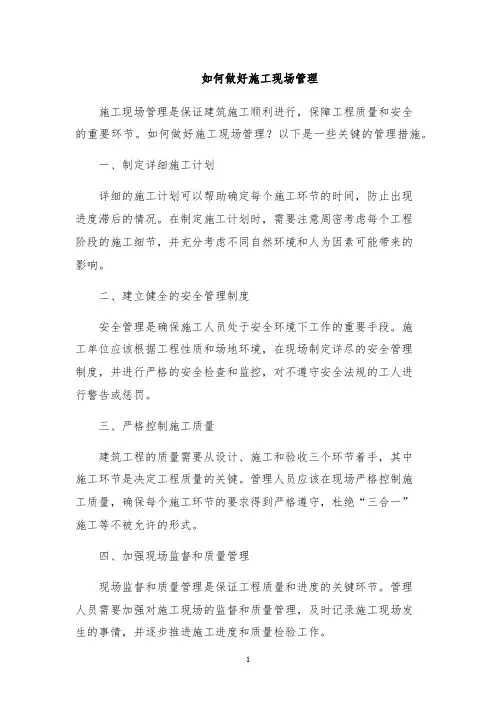 如何做好施工现场管理

施工现场管理是保证建筑施工顺利进行，保障工程质量和安全的重要环节。如何做好施工现场管理？以下是一些关键的管理措施。

一、制定详细施工计划

详细的施工计划可以帮助确定每个施工环节的时间，防止出现进度滞后的情况。在制定施工计划时，需要注意周密考虑每个工程阶段的施工细节，并充分考虑不同自然环境和人为因素可能带来的影响。

二、建立健全的安全管理制度

安全管理是确保施工人员处于安全环境下工作的重要手段。施工单位应该根据工程性质和场地环境，在现场制定详尽的安全管理制度，并进行严格的安全检查和监控，对不遵守安全法规的工人进行警告或惩罚。

三、严格控制施工质量

建筑工程的质量需要从设计、施工和验收三个环节着手，其中施工环节是决定工程质量的关键。管理人员应该在现场严格控制施工质量，确保每个施工环节的要求得到严格遵守，杜绝“三合一”施工等不被允许的形式。

四、加强现场监督和质量管理

现场监督和质量管理是保证工程质量和进度的关键环节。管理人员需要加强对施工现场的监督和质量管理，及时记录施工现场发生的事情，并逐步推进施工进度和质量检验工作。

1